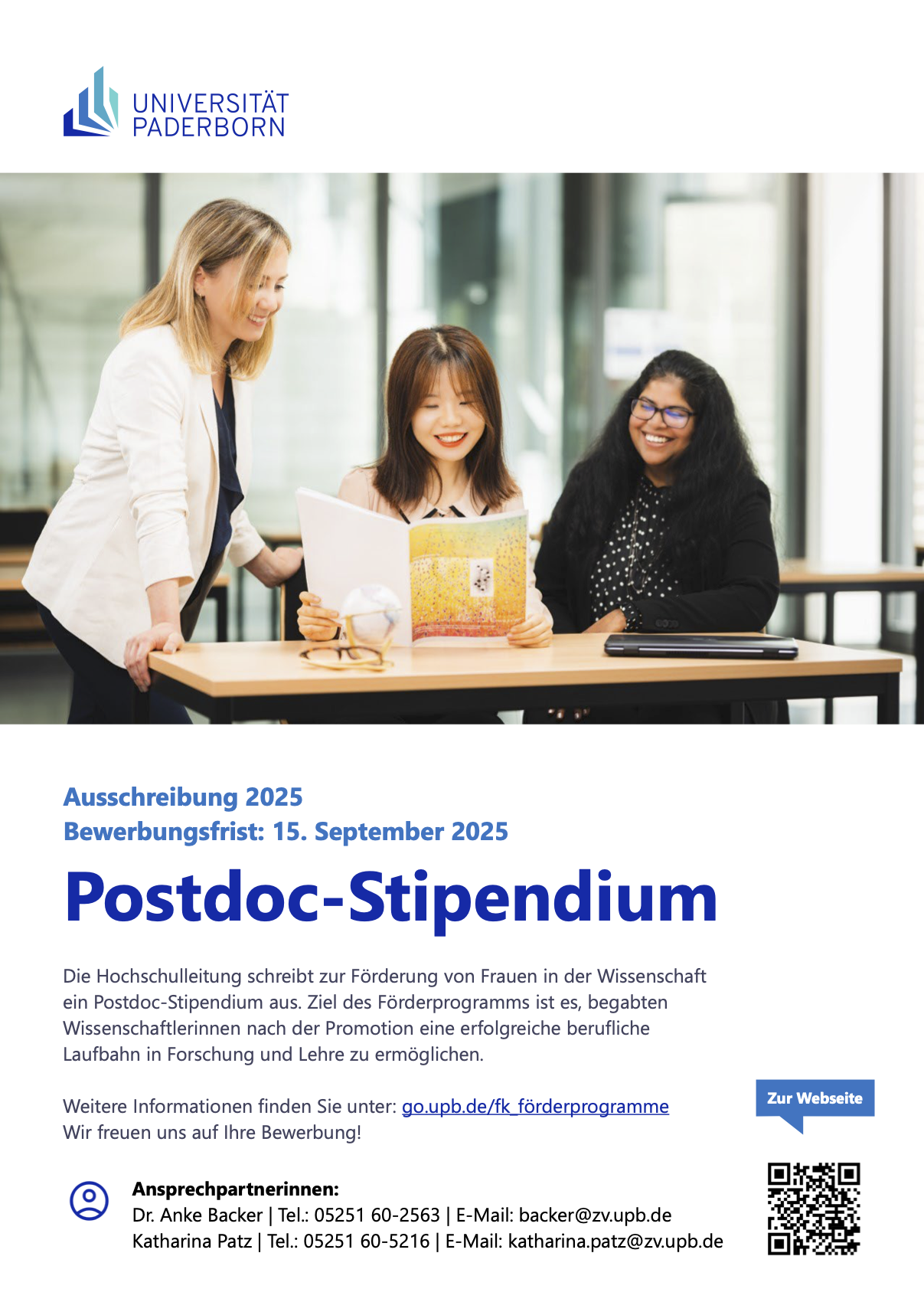 UNIVERSITÄT
PADERBORN

Ausschreibung 2025
Bewerbungsfrist: 15. September 2025

Postdoc-Stipendium

Die Hochschulleitung schreibt zur Förderung von Frauen in der Wissenschaft ein Postdoc-Stipendium aus. Ziel des Förderprogramms ist es, begabten Wissenschaftlerinnen nach der Promotion eine erfolgreiche berufliche Laufbahn in Forschung und Lehre zu ermöglichen.

Weitere Informationen finden Sie unter: go.upb.de/fk_förderprogramme
Wir freuen uns auf Ihre Bewerbung!

Zur Webseite

Ansprechpartnerinnen:
Dr. Anke Backer | Tel.: 05251 60-2563 | E-Mail: backer@zv.upb.de
Katharina Patz | Tel.: 05251 60-5216 | E-Mail: katharina.patz@zv.upb.de